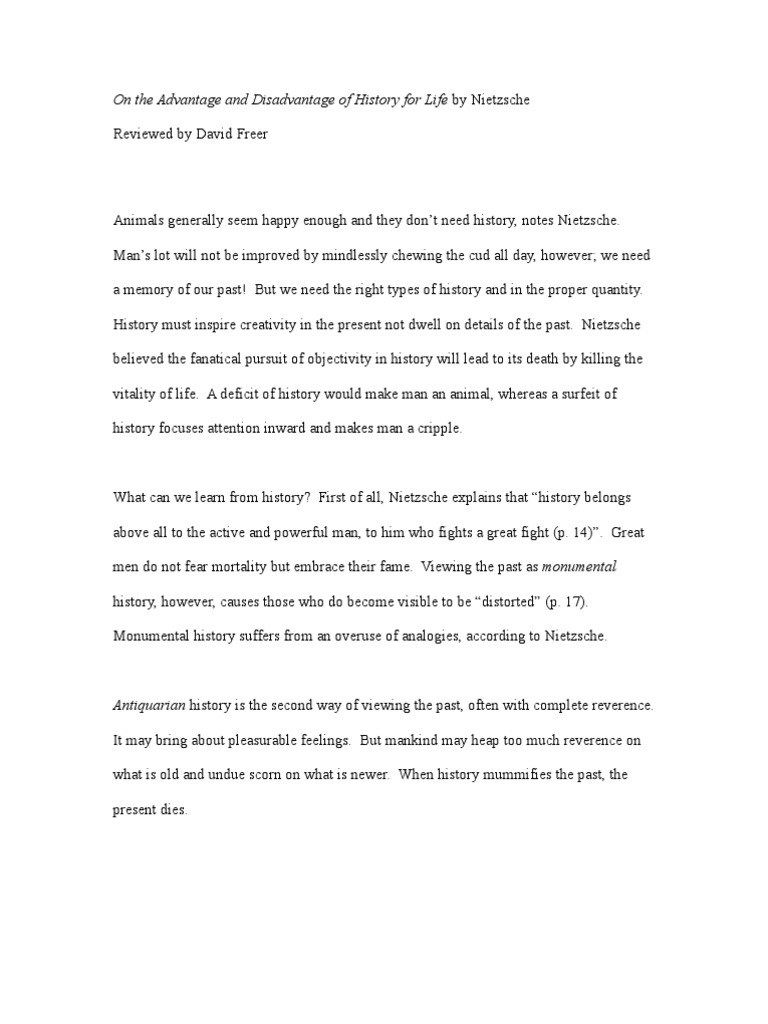 On the Advantage and Disadvantage of History for Life by Nietzsche

Reviewed by David Freer

Animals generally seem happy enough and they don't need history, notes Nietzsche. Man's lot will not be improved by mindlessly chewing the cud all day, however; we need a memory of our past! But we need the right types of history and in the proper quantity. History must inspire creativity in the present not dwell on details of the past. Nietzsche believed the fanatical pursuit of objectivity in history will lead to its death by killing the vitality of life. A deficit of history would make man an animal, whereas a surfeit of history focuses attention inward and makes man a cripple.

What can we learn from history? First of all, Nietzsche explains that "history belongs above all to the active and powerful man, to him who fights a great fight (p. 14)". Great men do not fear mortality but embrace their fame. Viewing the past as monumental history, however, causes those who do become visible to be "distorted" (p. 17). Monumental history suffers from an overuse of analogies, according to Nietzsche.

Antiquarian history is the second way of viewing the past, often with complete reverence. It may bring about pleasurable feelings. But mankind may heap too much reverence on what is old and undue scorn on what is newer. When history mummifies the past, the present dies.